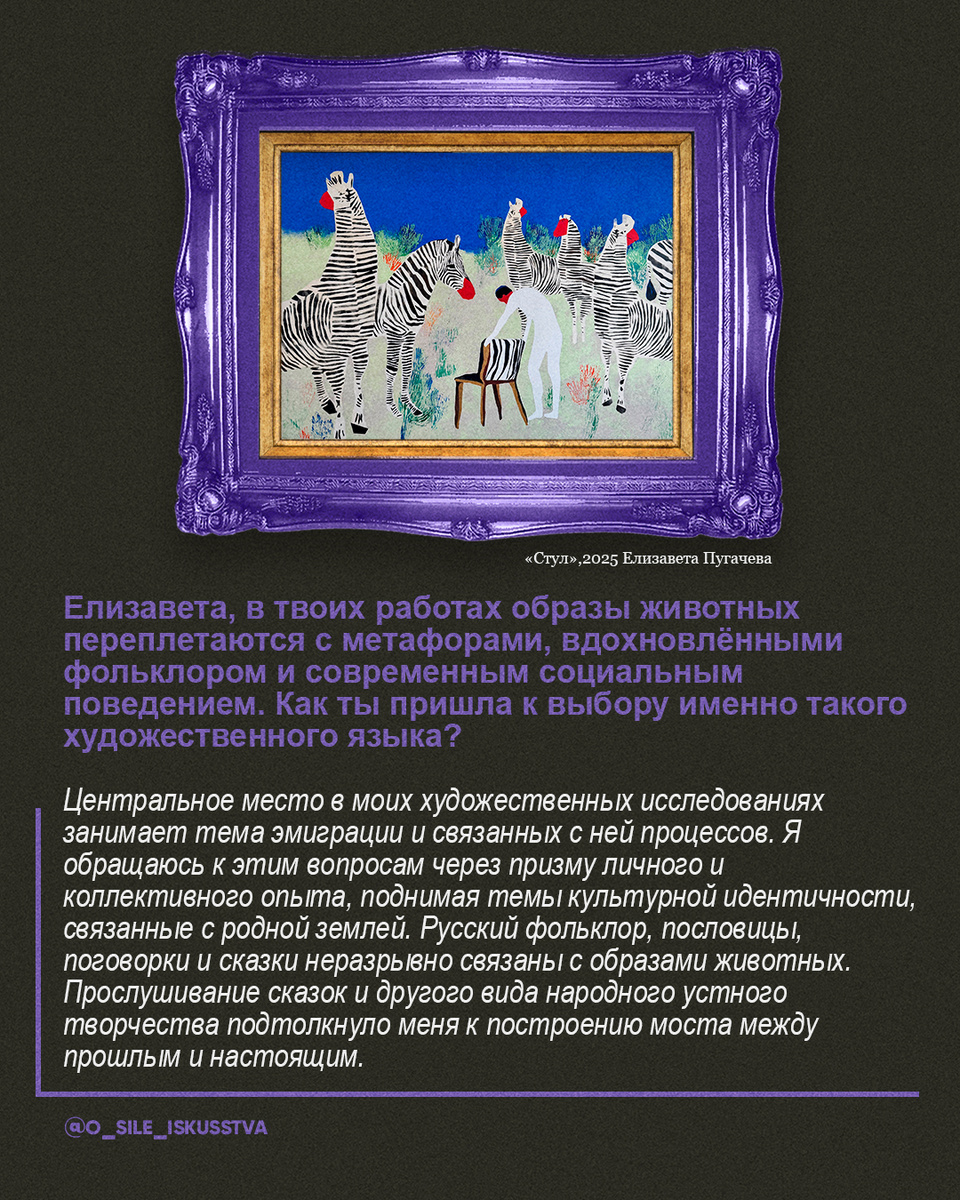 «Стул»,2025 Елизавета Пугачева

Елизавета, в твоих работах образы животных переплетаются с метафорами, вдохновлёнными фольклором и современным социальным поведением. Как ты пришла к выбору именно такого художественного языка?

Центральное место в моих художественных исследованиях занимает тема эмиграции и связанных с ней процессов. Я обращаюсь к этим вопросам через призму личного и коллективного опыта, поднимая темы культурной идентичности, связанные с родной землей. Русский фольклор, пословицы, поговорки и сказки неразрывно связаны с образами животных. Прослушивание сказок и другого вида народного устного творчества подтолкнуло меня к построению моста между прошлым и настоящим.

@O_SILE_ISKUSSTVA